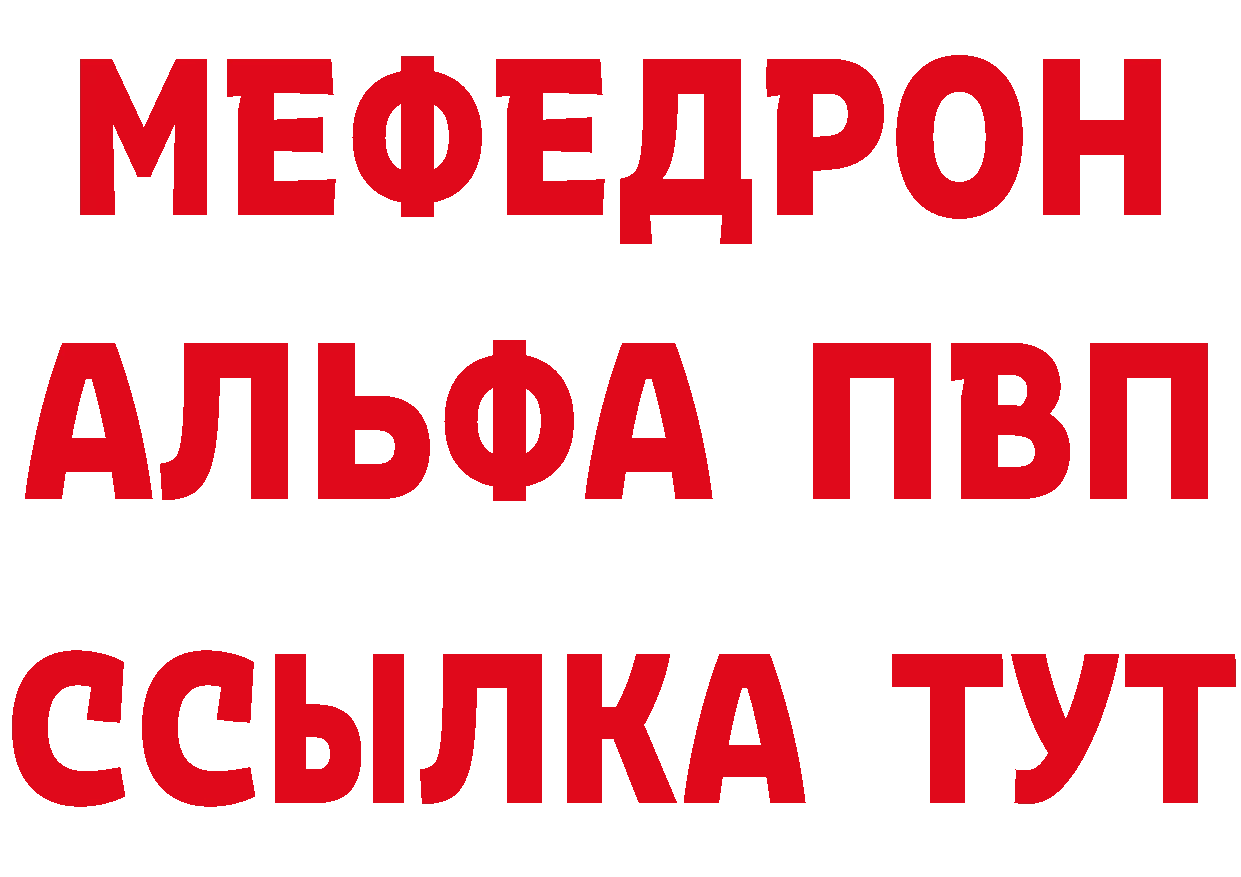 МЕФЕДРОН
АЛЬФА ПВП
ССЫЛКА ТУТ